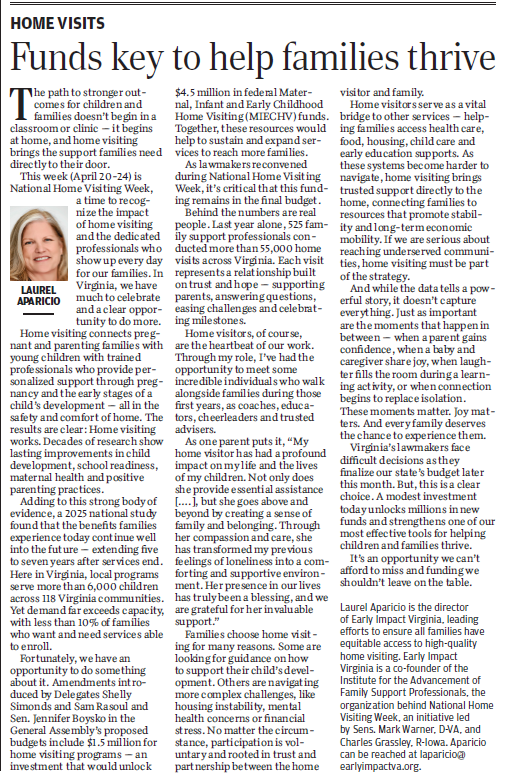 HOME VISITS

Funds key to help families thrive

The path to stronger outcomes for children and families doesn't begin in a classroom or clinic — it begins at home, and home visiting brings the support families need directly to their door.

This week (April 20-24) is National Home Visiting Week, a time to recognize the impact of home visiting and the dedicated professionals who show up every day for our families. In Virginia, we have much to celebrate and a clear opportunity to do more.

LAUREL APARICIO

Home visiting connects pregnant and parenting families with young children with trained professionals who provide personalized support through pregnancy and the early stages of a child's development — all in the safety and comfort of home. The results are clear: Home visiting works. Decades of research show lasting improvements in child development, school readiness, maternal health and positive parenting practices.

Adding to this strong body of evidence, a 2025 national study found that the benefits families experience today continue well into the future — extending five to seven years after services end. Here in Virginia, local programs serve more than 6,000 children across 118 Virginia communities. Yet demand far exceeds capacity, with less than 10% of families who want and need services able to enroll.

Fortunately, we have an opportunity to do something about it. Amendments introduced by Delegates Shelly Simonds and Sam Rasoul and Sen. Jennifer Boysko in the General Assembly's proposed budgets include $1.5 million for home visiting programs — an investment that would unlock $4.5 million in federal Maternal, Infant and Early Childhood Home Visiting (MIECHV) funds. Together, these resources would help to sustain and expand services to reach more families.

As lawmakers reconvened during National Home Visiting Week, it's critical that this funding remains in the final budget.

Behind the numbers are real people. Last year alone, 525 family support professionals conducted more than 55,000 home visits across Virginia. Each visit represents a relationship built on trust and hope — supporting parents, answering questions, easing challenges and celebrating milestones.

Home visitors, of course, are the heartbeat of our work. Through my role, I've had the opportunity to meet some incredible individuals who walk alongside families during those first years, as coaches, educators, cheerleaders and trusted advisers.

As one parent puts it, "My home visitor has had a profound impact on my life and the lives of my children. Not only does she provide essential assistance [....], but she goes above and beyond by creating a sense of family and belonging. Through her compassion and care, she has transformed my previous feelings of loneliness into a comforting and supportive environment. Her presence in our lives has truly been a blessing, and we are grateful for her invaluable support."

Families choose home visiting for many reasons. Some are looking for guidance on how to support their child's development. Others are navigating more complex challenges, like housing instability, mental health concerns or financial stress. No matter the circumstance, participation is voluntary and rooted in trust and partnership between the home visitor and family.

Home visitors serve as a vital bridge to other services — helping families access health care, food, housing, child care and early education supports. As these systems become harder to navigate, home visiting brings trusted support directly to the home, connecting families to resources that promote stability and long-term economic mobility. If we are serious about reaching underserved communities, home visiting must be part of the strategy.

And while the data tells a powerful story, it doesn't capture everything. Just as important are the moments that happen in between — when a parent gains confidence, when a baby and caregiver share joy, when laughter fills the room during a learning activity, or when connection begins to replace isolation. These moments matter. Joy matters. And every family deserves the chance to experience them.

Virginia's lawmakers face difficult decisions as they finalize our state's budget later this month. But, this is a clear choice. A modest investment today unlocks millions in new funds and strengthens one of our most effective tools for helping children and families thrive.

It's an opportunity we can't afford to miss and funding we shouldn't leave on the table.

Laurel Aparicio is the director of Early Impact Virginia, leading efforts to ensure all families have equitable access to high-quality home visiting. Early Impact Virginia is a co-founder of the Institute for the Advancement of Family Support Professionals, the organization behind National Home Visiting Week, an initiative led by Sens. Mark Warner, D-VA, and Charles Grassley, R-Iowa. Aparicio can be reached at laparicio@earlyimpactva.org.